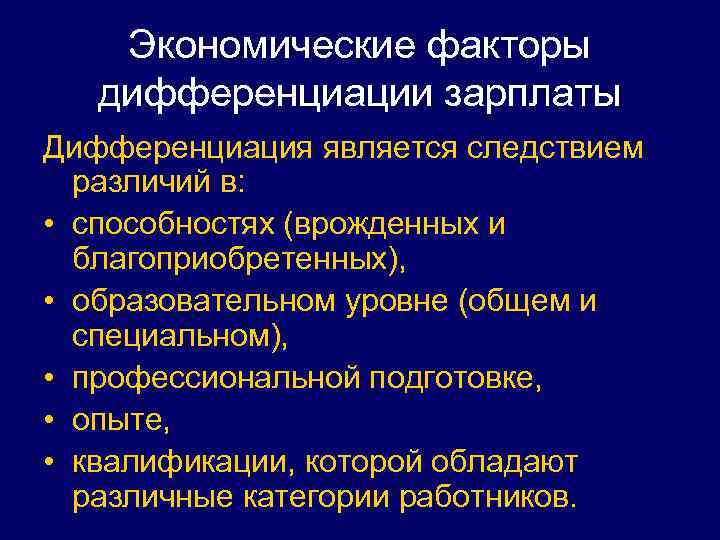 Экономические факторы дифференциации зарплаты

Дифференциация является следствием различий в:

• способностях (врожденных и благоприобретенных),
• образовательном уровне (общем и специальном),
• профессиональной подготовке,
• опыте,
• квалификации, которой обладают различные категории работников.